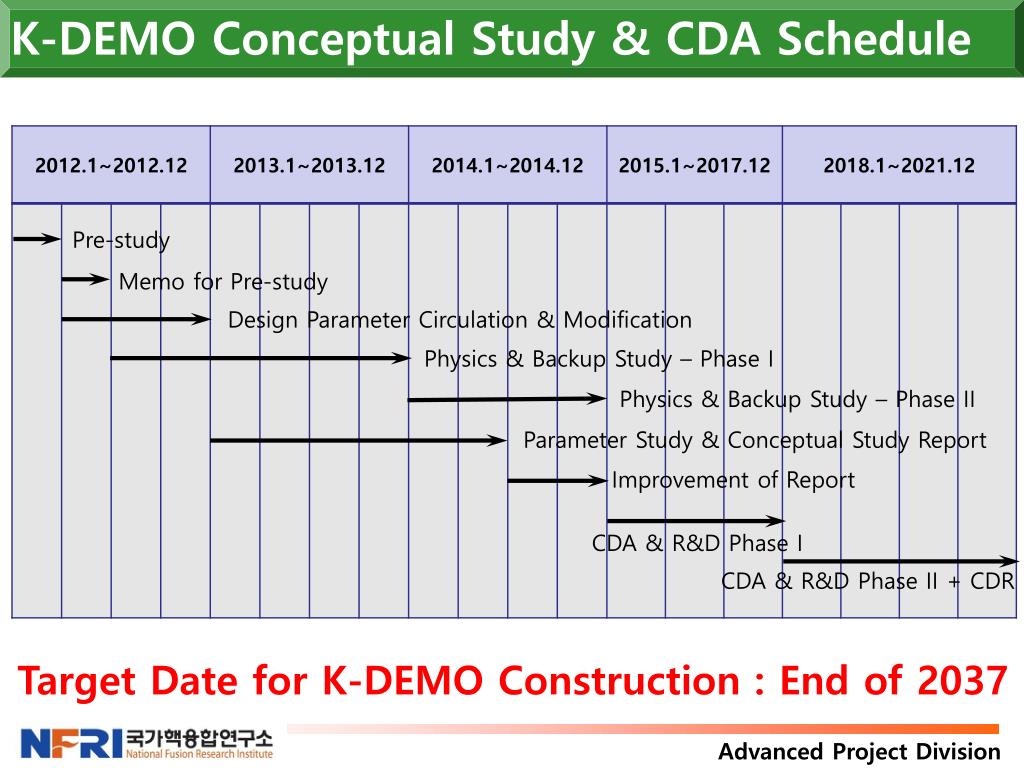 K-DEMO Conceptual Study & CDA Schedule

| 2012.1~2012.12 | 2013.1~2013.12 | 2014.1~2014.12 | 2015.1~2017.12 | 2018.1~2021.12 |
|---|---|---|---|---|

Pre-study

Memo for Pre-study

Design Parameter Circulation & Modification

Physics & Backup Study – Phase I

Physics & Backup Study – Phase II

Parameter Study & Conceptual Study Report

Improvement of Report

CDA & R&D Phase I

CDA & R&D Phase II + CDR

Target Date for K-DEMO Construction : End of 2037

NFRI 국가핵융합연구소 National Fusion Research Institute

Advanced Project Division